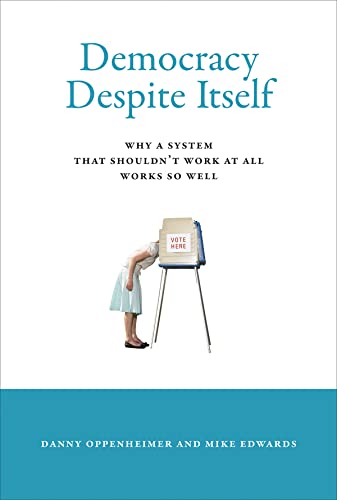 Democracy Despite Itself

WHY A SYSTEM THAT SHOULDN'T WORK AT ALL WORKS SO WELL

VOTE HERE

DANNY OPPENHEIMER AND MIKE EDWARDS